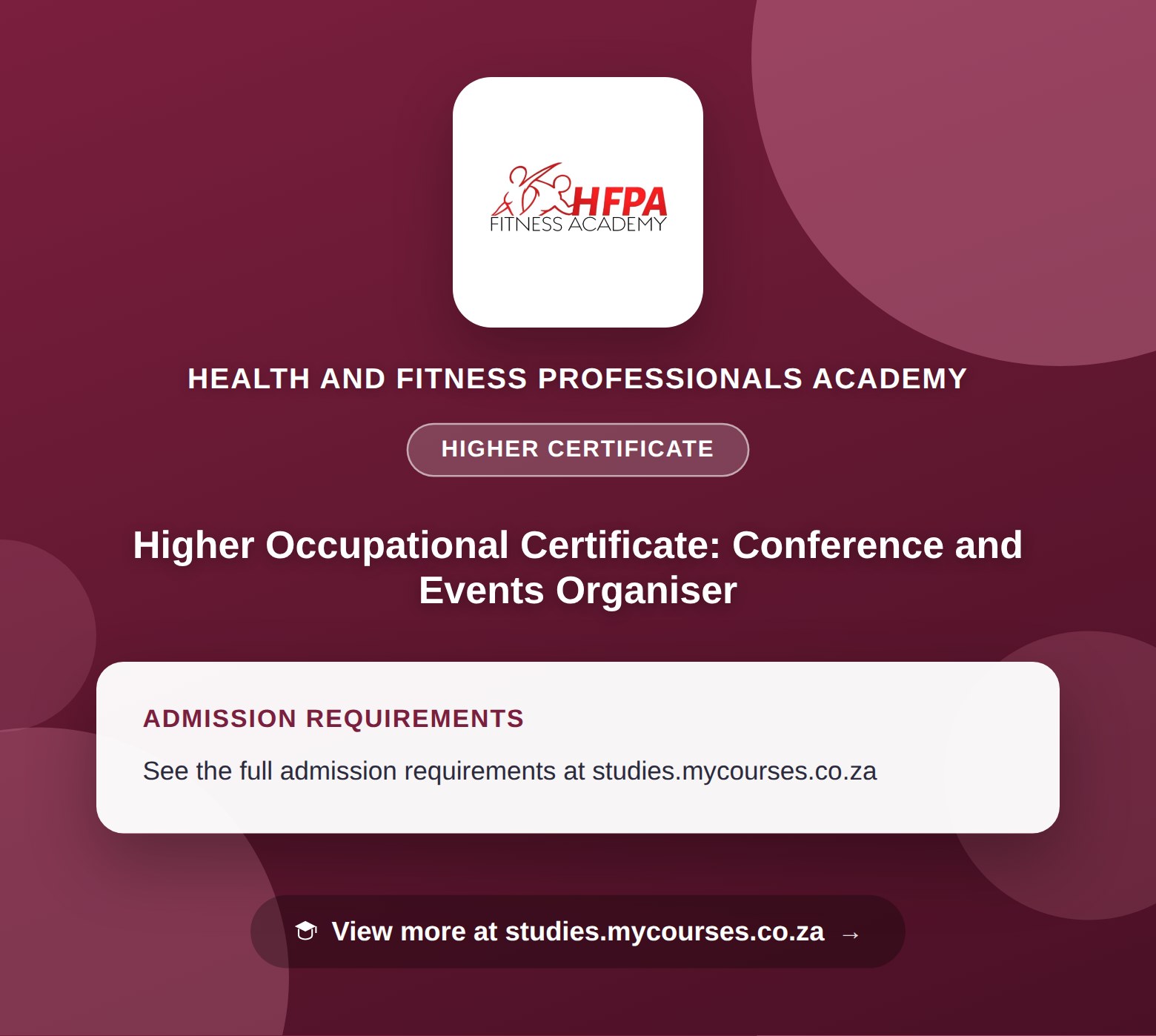 HFPA
FITNESS ACADEMY

HEALTH AND FITNESS PROFESSIONALS ACADEMY

HIGHER CERTIFICATE

Higher Occupational Certificate: Conference and Events Organiser

ADMISSION REQUIREMENTS

See the full admission requirements at studies.mycourses.co.za

View more at studies.mycourses.co.za →